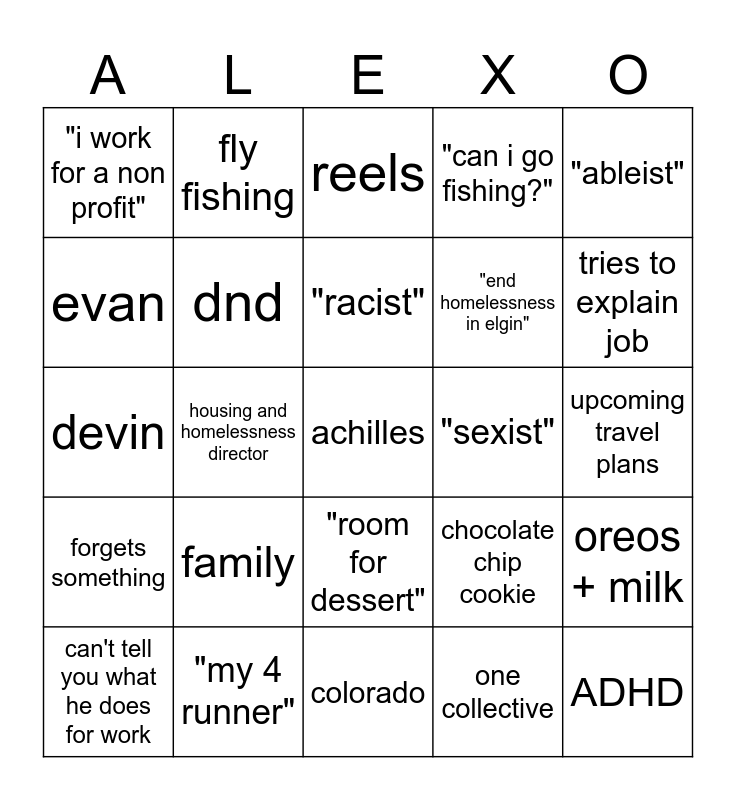 | A | L | E | X | O |
|---|---|---|---|---|
| "i work for a non profit" | fly fishing | reels | "can i go fishing?" | "ableist" |
| evan | dnd | "racist" | "end homelessness in elgin" | tries to explain job |
| devin | housing and homelessness director | achilles | "sexist" | upcoming travel plans |
| forgets something | family | "room for dessert" | chocolate chip cookie | oreos + milk |
| can't tell you what he does for work | "my 4 runner" | colorado | one collective | ADHD |